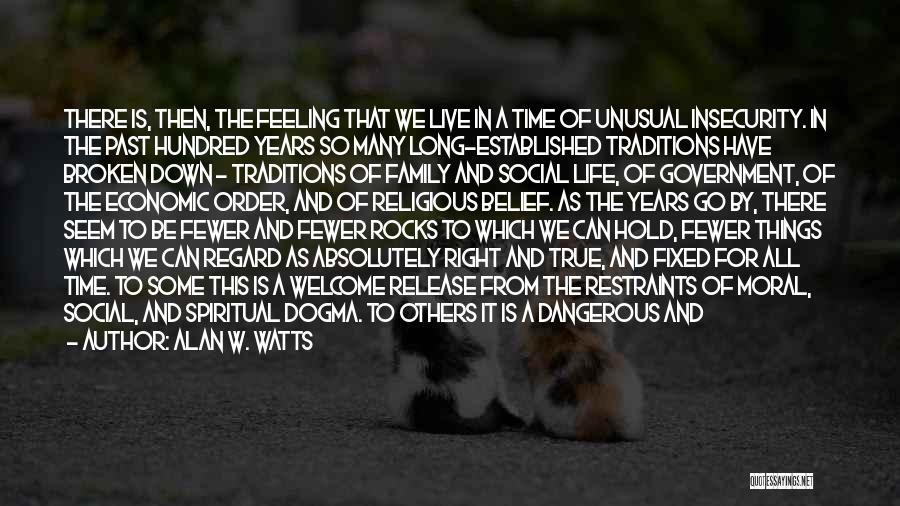 THERE IS, THEN, THE FEELING THAT WE LIVE IN A TIME OF UNUSUAL INSECURITY. IN THE PAST HUNDRED YEARS SO MANY LONG-ESTABLISHED TRADITIONS HAVE BROKEN DOWN - TRADITIONS OF FAMILY AND SOCIAL LIFE, OF GOVERNMENT, OF THE ECONOMIC ORDER, AND OF RELIGIOUS BELIEF. AS THE YEARS GO BY, THERE SEEM TO BE FEWER AND FEWER ROCKS TO WHICH WE CAN HOLD, FEWER THINGS WHICH WE CAN REGARD AS ABSOLUTELY RIGHT AND TRUE, AND FIXED FOR ALL TIME. TO SOME THIS IS A WELCOME RELEASE FROM THE RESTRAINTS OF MORAL, SOCIAL, AND SPIRITUAL DOGMA. TO OTHERS IT IS A DANGEROUS AND

- AUTHOR: ALAN W. WATTS

QUOTESSAYINGS.NET